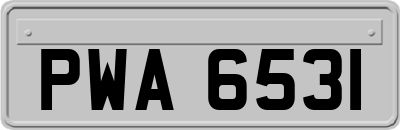 PWA 6531